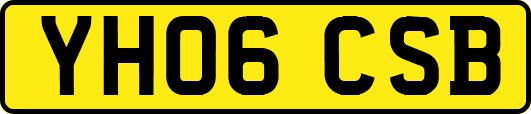 YH06 CSB